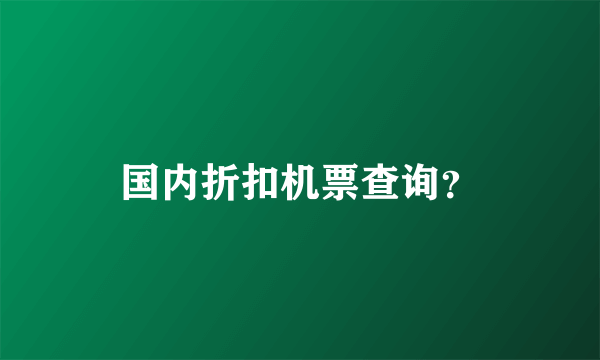 国内折扣机票查询?